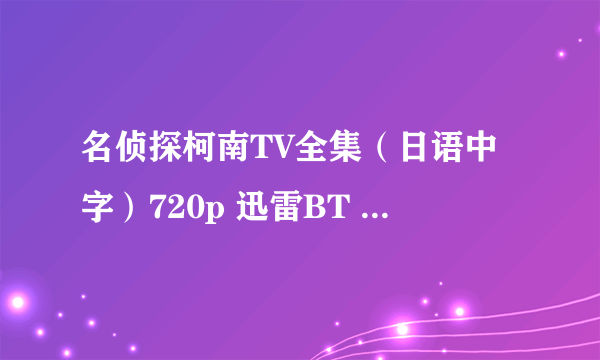 名侦探柯南TV全集（日语中字）720p 迅雷BT ...